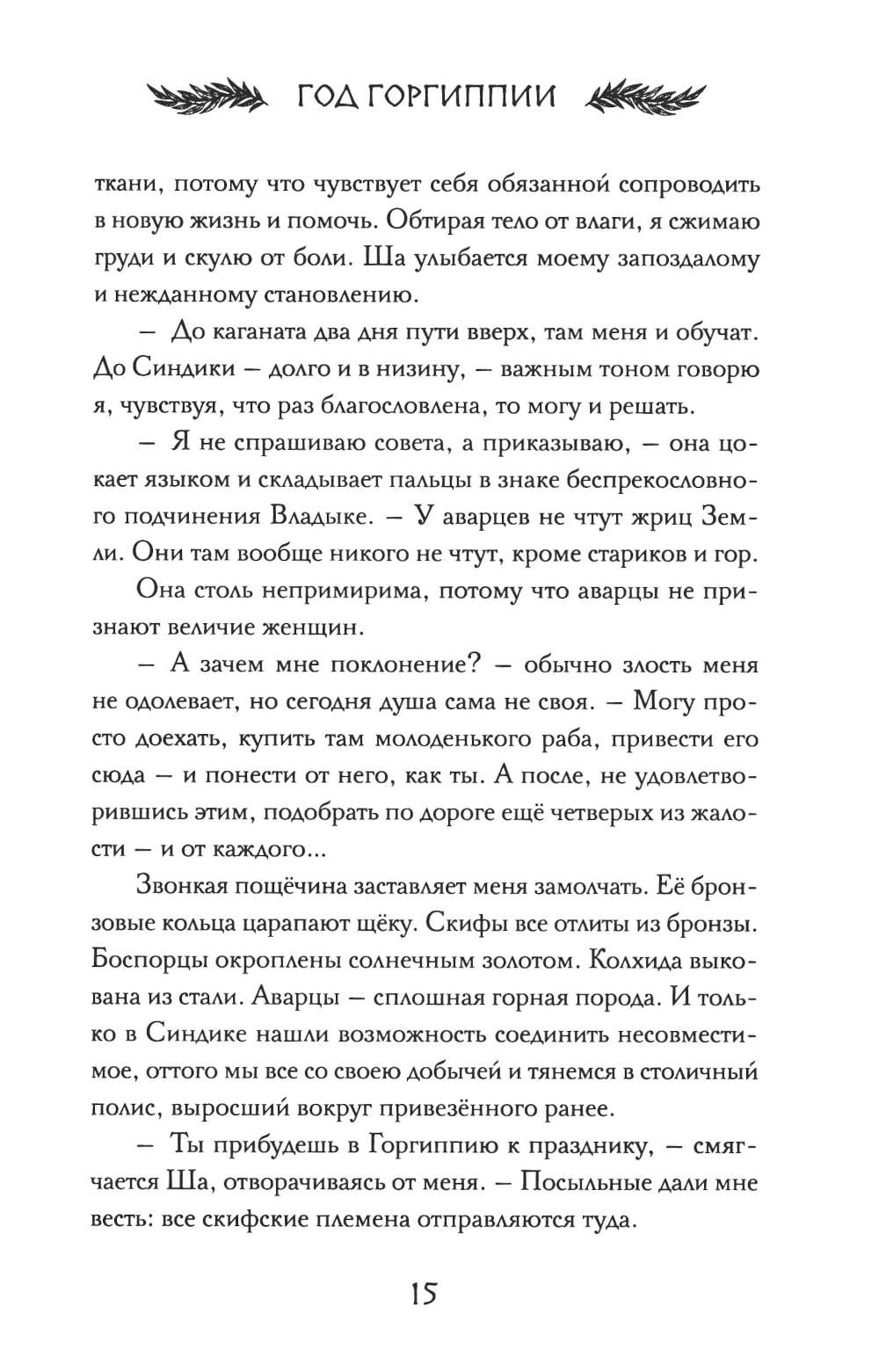 ГОД ГОРГИППИИ

ткани, потому что чувствует себя обязанной сопроводить в новую жизнь и помочь. Обтирая тело от влаги, я сжимаю груди и скулю от боли. Ша улыбается моему запоздалому и нежданному становлению.

— До каганата два дня пути вверх, там меня и обучат. До Синдики — долго и в низину, — важным тоном говорю я, чувствуя, что раз благословлена, то могу и решать.

— Я не спрашиваю совета, а приказываю, — она цокает языком и складывает пальцы в знаке беспрекословного подчинения Владыке. — У аварцев не чтут жриц Земли. Они там вообще никого не чтут, кроме стариков и гор.

Она столь непримирима, потому что аварцы не признают величие женщин.

— А зачем мне поклонение? — обычно злость меня не одолевает, но сегодня душа сама не своя. — Могу просто доехать, купить там молоденького раба, привести его сюда — и понести от него, как ты. А после, не удовлетворившись этим, подобрать по дороге ещё четверых из жалости — и от каждого...

Звонкая пощёчина заставляет меня замолчать. Её бронзовые кольца царапают щёку. Скифы все отлиты из бронзы. Боспорцы окроплены солнечным золотом. Колхида выкована из стали. Аварцы — сплошная горная порода. И только в Синдике нашли возможность соединить несовместимое, оттого мы все со своею добычей и тянемся в столичный полис, выросший вокруг привезённого ранее.

— Ты прибудешь в Горгиппию к празднику, — смягчается Ша, отворачиваясь от меня. — Посыльные дали мне весть: все скифские племена отправляются туда.

15